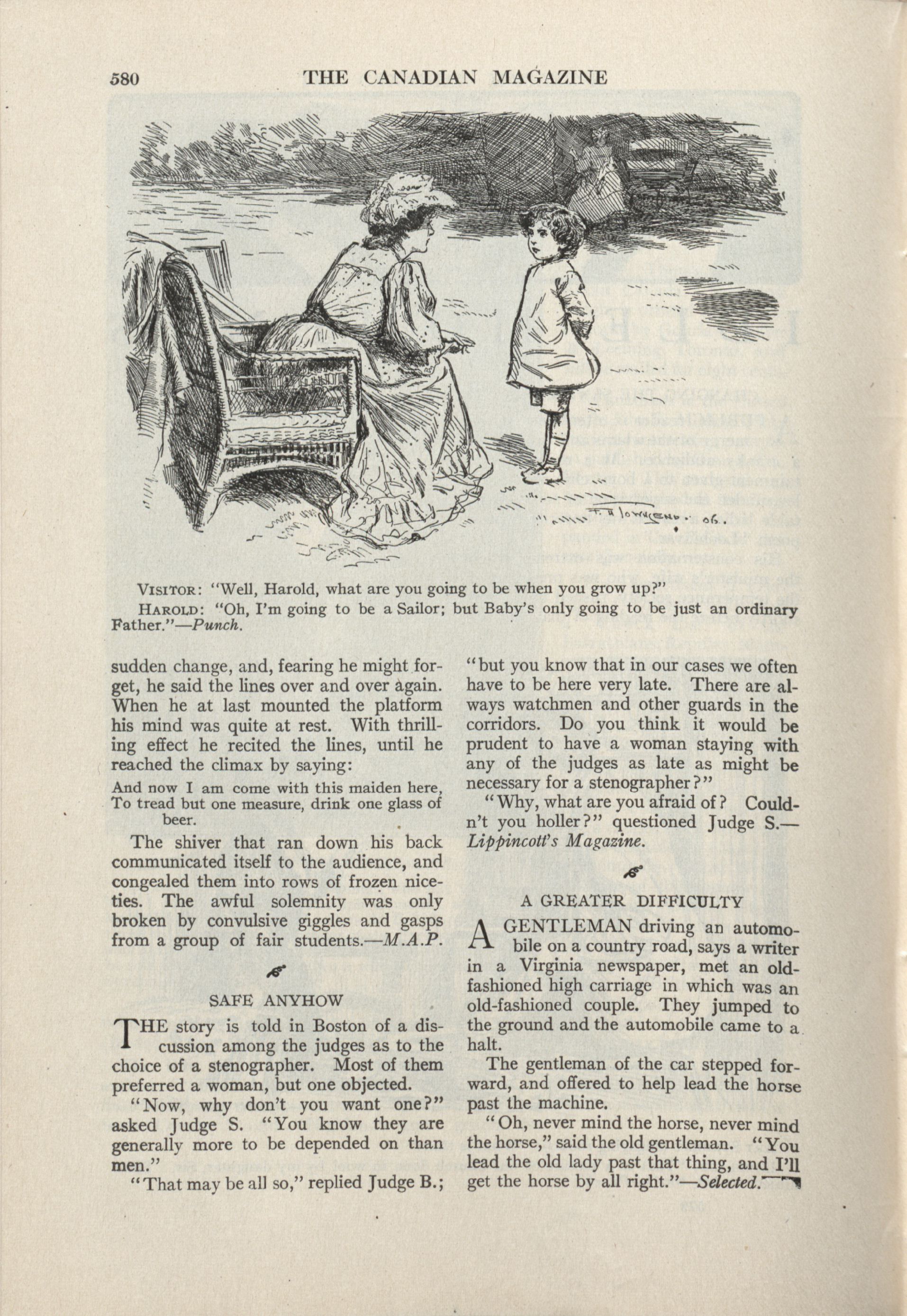 580 THE CANADIAN MAGAZINE

F. H. TOWNSEND. 06.

VISITOR: "Well, Harold, what are you going to be when you grow up?"

HAROLD: "Oh, I'm going to be a Sailor; but Baby's only going to be just an ordinary Father."—Punch.

sudden change, and, fearing he might forget, he said the lines over and over again. When he at last mounted the platform his mind was quite at rest. With thrilling effect he recited the lines, until he reached the climax by saying:

And now I am come with this maiden here,
To tread but one measure, drink one glass of beer.

The shiver that ran down his back communicated itself to the audience, and congealed them into rows of frozen niceties. The awful solemnity was only broken by convulsive giggles and gasps from a group of fair students.—M.A.P.

SAFE ANYHOW

THE story is told in Boston of a discussion among the judges as to the choice of a stenographer. Most of them preferred a woman, but one objected.

"Now, why don't you want one?" asked Judge S. "You know they are generally more to be depended on than men."

"That may be all so," replied Judge B.; "but you know that in our cases we often have to be here very late. There are always watchmen and other guards in the corridors. Do you think it would be prudent to have a woman staying with any of the judges as late as might be necessary for a stenographer?"

"Why, what are you afraid of? Couldn't you holler?" questioned Judge S.—Lippincott's Magazine.

A GREATER DIFFICULTY

A GENTLEMAN driving an automobile on a country road, says a writer in a Virginia newspaper, met an old-fashioned high carriage in which was an old-fashioned couple. They jumped to the ground and the automobile came to a halt.

The gentleman of the car stepped forward, and offered to help lead the horse past the machine.

"Oh, never mind the horse, never mind the horse," said the old gentleman. "You lead the old lady past that thing, and I'll get the horse by all right."—Selected.